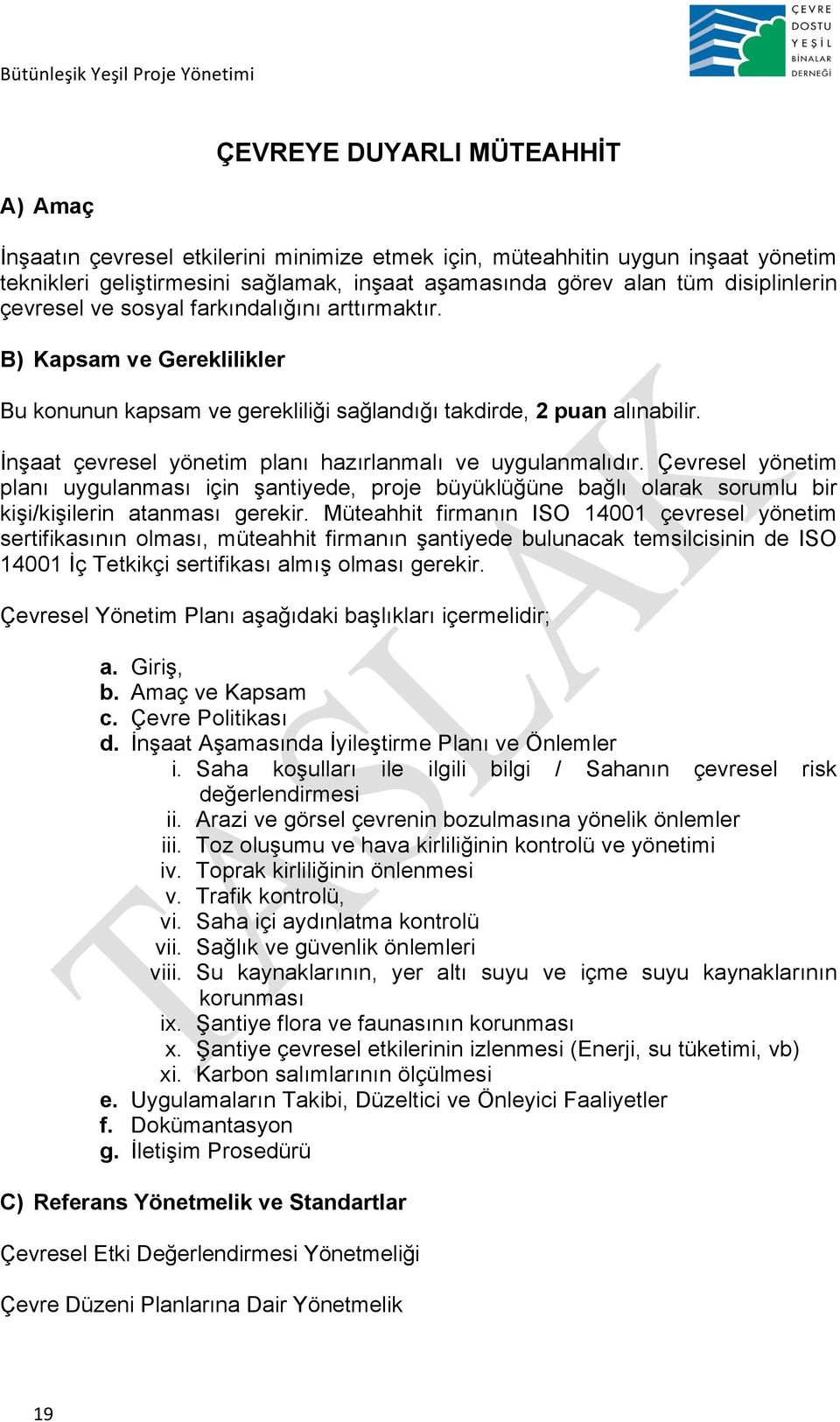 Bütünleşik Yeşil Proje Yönetimi

ÇEVRE DOSTU YEŞİL BİNALAR DERNEĞİ

ÇEVREYE DUYARLI MÜTEAHHİT

A) Amaç

İnşaatın çevresel etkilerini minimize etmek için, müteahhitin uygun inşaat yönetim teknikleri geliştirmesini sağlamak, inşaat aşamasında görev alan tüm disiplinlerin çevresel ve sosyal farkındalığını arttırmaktır.

B) Kapsam ve Gereklilikler

Bu konunun kapsam ve gerekliliği sağlandığı takdirde, 2 puan alınabilir.

İnşaat çevresel yönetim planı hazırlanmalı ve uygulanmalıdır. Çevresel yönetim planı uygulanması için şantiyede, proje büyüklüğüne bağlı olarak sorumlu bir kişi/kişilerin atanması gerekir. Müteahhit firmanın ISO 14001 çevresel yönetim sertifikasının olması, müteahhit firmanın şantiyede bulunacak temsilcisinin de ISO 14001 İç Tetkikçi sertifikası almış olması gerekir.

Çevresel Yönetim Planı aşağıdaki başlıkları içermelidir;

a. Giriş,
b. Amaç ve Kapsam
c. Çevre Politikası
d. İnşaat Aşamasında İyileştirme Planı ve Önlemler
i. Saha koşulları ile ilgili bilgi / Sahanın çevresel risk değerlendirmesi
ii. Arazi ve görsel çevrenin bozulmasına yönelik önlemler
iii. Toz oluşumu ve hava kirliliğinin kontrolü ve yönetimi
iv. Toprak kirliliğinin önlenmesi
v. Trafik kontrolü,
vi. Saha içi aydınlatma kontrolü
vii. Sağlık ve güvenlik önlemleri
viii. Su kaynaklarının, yer altı suyu ve içme suyu kaynaklarının korunması
ix. Şantiye flora ve faunasının korunması
x. Şantiye çevresel etkilerinin izlenmesi (Enerji, su tüketimi, vb)
xi. Karbon salımlarının ölçülmesi
e. Uygulamaların Takibi, Düzeltici ve Önleyici Faaliyetler
f. Dokümantasyon
g. İletişim Prosedürü

C) Referans Yönetmelik ve Standartlar

Çevresel Etki Değerlendirmesi Yönetmeliği

Çevre Düzeni Planlarına Dair Yönetmelik

TASLAK

19